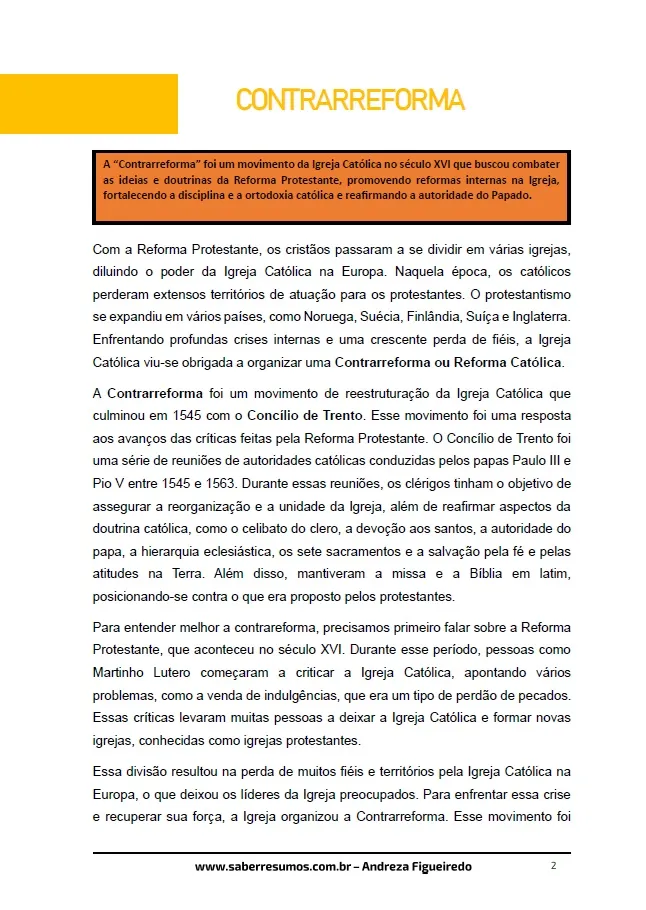 CONTRARREFORMA

A "Contrarreforma" foi um movimento da Igreja Católica no século XVI que buscou combater as ideias e doutrinas da Reforma Protestante, promovendo reformas internas na Igreja, fortalecendo a disciplina e a ortodoxia católica e reafirmando a autoridade do Papado.

Com a Reforma Protestante, os cristãos passaram a se dividir em várias igrejas, diluindo o poder da Igreja Católica na Europa. Naquela época, os católicos perderam extensos territórios de atuação para os protestantes. O protestantismo se expandiu em vários países, como Noruega, Suécia, Finlândia, Suíça e Inglaterra. Enfrentando profundas crises internas e uma crescente perda de fiéis, a Igreja Católica viu-se obrigada a organizar uma Contrarreforma ou Reforma Católica.

A Contrarreforma foi um movimento de reestruturação da Igreja Católica que culminou em 1545 com o Concílio de Trento. Esse movimento foi uma resposta aos avanços das críticas feitas pela Reforma Protestante. O Concílio de Trento foi uma série de reuniões de autoridades católicas conduzidas pelos papas Paulo III e Pio V entre 1545 e 1563. Durante essas reuniões, os clérigos tinham o objetivo de assegurar a reorganização e a unidade da Igreja, além de reafirmar aspectos da doutrina católica, como o celibato do clero, a devoção aos santos, a autoridade do papa, a hierarquia eclesiástica, os sete sacramentos e a salvação pela fé e pelas atitudes na Terra. Além disso, mantiveram a missa e a Bíblia em latim, posicionando-se contra o que era proposto pelos protestantes.

Para entender melhor a contrareforma, precisamos primeiro falar sobre a Reforma Protestante, que aconteceu no século XVI. Durante esse período, pessoas como Martinho Lutero começaram a criticar a Igreja Católica, apontando vários problemas, como a venda de indulgências, que era um tipo de perdão de pecados. Essas críticas levaram muitas pessoas a deixar a Igreja Católica e formar novas igrejas, conhecidas como igrejas protestantes.

Essa divisão resultou na perda de muitos fiéis e territórios pela Igreja Católica na Europa, o que deixou os líderes da Igreja preocupados. Para enfrentar essa crise e recuperar sua força, a Igreja organizou a Contrarreforma. Esse movimento foi

www.saberresumos.com.br – Andreza Figueiredo 2